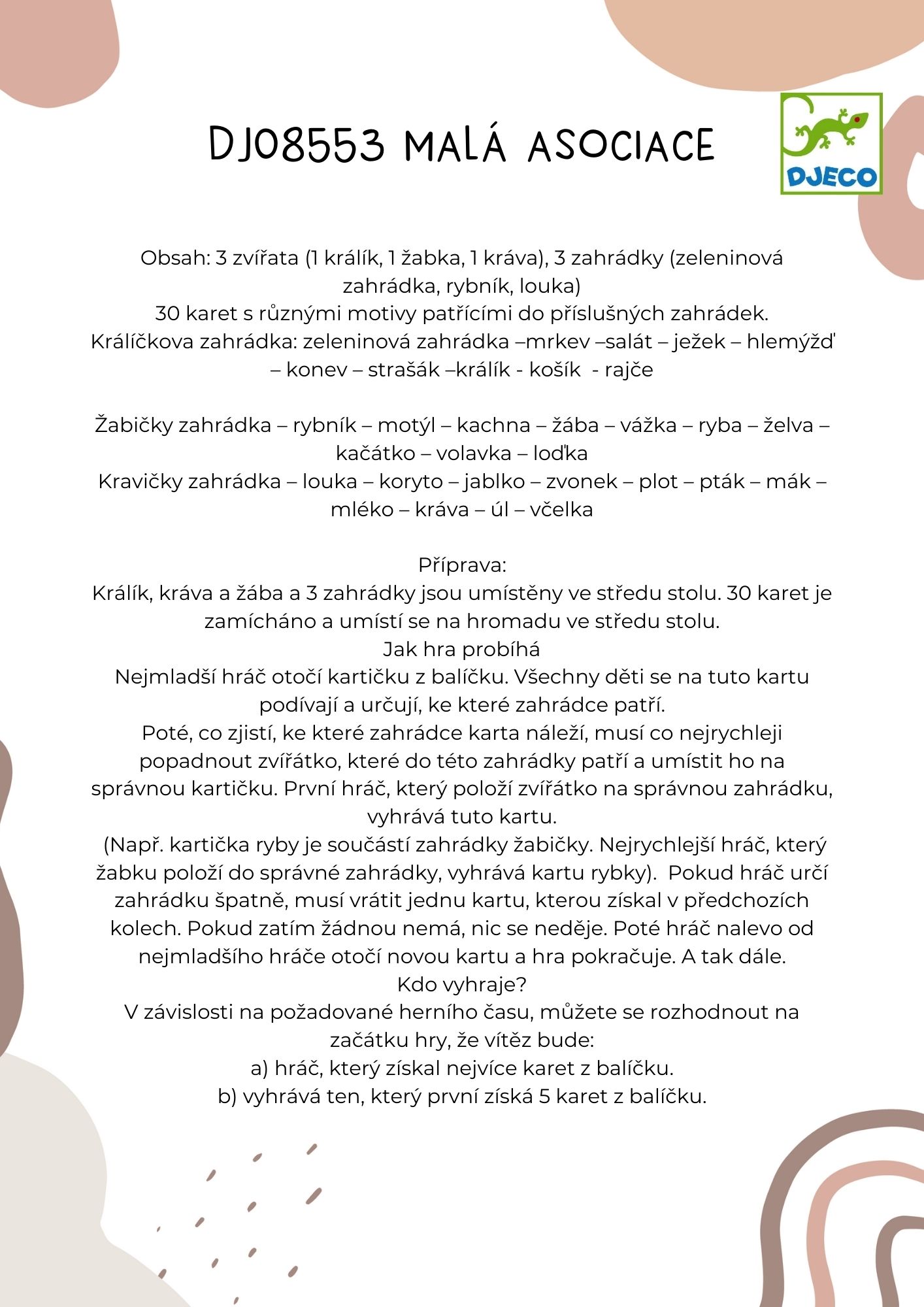 DJ08553 MALÁ ASOCIACE

DJECO

Obsah: 3 zvířata (1 králík, 1 žabka, 1 kráva), 3 zahrádky (zeleninová zahrádka, rybník, louka)
30 karet s různými motivy patřícími do příslušných zahrádek.
Králíčkova zahrádka: zeleninová zahrádka –mrkev –salát – ježek – hlemýžď – konev – strašák –králík - košík - rajče

Žabičky zahrádka – rybník – motýl – kachna – žába – vážka – ryba – želva – kačátko – volavka – loďka
Kravičky zahrádka – louka – koryto – jablko – zvonek – plot – pták – mák – mléko – kráva – úl – včelka

Příprava:
Králík, kráva a žába a 3 zahrádky jsou umístěny ve středu stolu. 30 karet je zamícháno a umístí se na hromadu ve středu stolu.
Jak hra probíhá
Nejmladší hráč otočí kartičku z balíčku. Všechny děti se na tuto kartu podívají a určují, ke které zahrádce patří.
Poté, co zjistí, ke které zahrádce karta náleží, musí co nejrychleji popadnout zvířátko, které do této zahrádky patří a umístit ho na správnou kartičku. První hráč, který položí zvířátko na správnou zahrádku, vyhrává tuto kartu.
(Např. kartička ryby je součástí zahrádky žabičky. Nejrychlejší hráč, který žabku položí do správné zahrádky, vyhrává kartu rybky). Pokud hráč určí zahrádku špatně, musí vrátit jednu kartu, kterou získal v předchozích kolech. Pokud zatím žádnou nemá, nic se neděje. Poté hráč nalevo od nejmladšího hráče otočí novou kartu a hra pokračuje. A tak dále.
Kdo vyhraje?
V závislosti na požadované herního času, můžete se rozhodnout na začátku hry, že vítěz bude:
a) hráč, který získal nejvíce karet z balíčku.
b) vyhrává ten, který první získá 5 karet z balíčku.